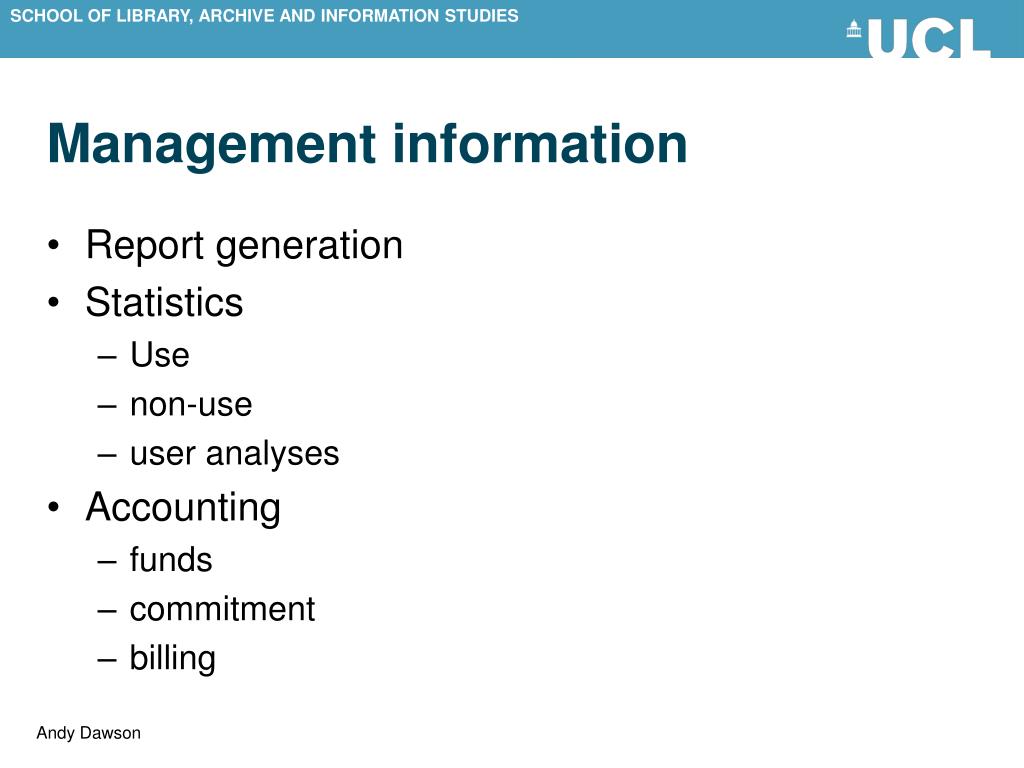 SCHOOL OF LIBRARY, ARCHIVE AND INFORMATION STUDIES

UCL

Management information

• Report generation
• Statistics
– Use
– non-use
– user analyses
• Accounting
– funds
– commitment
– billing

Andy Dawson